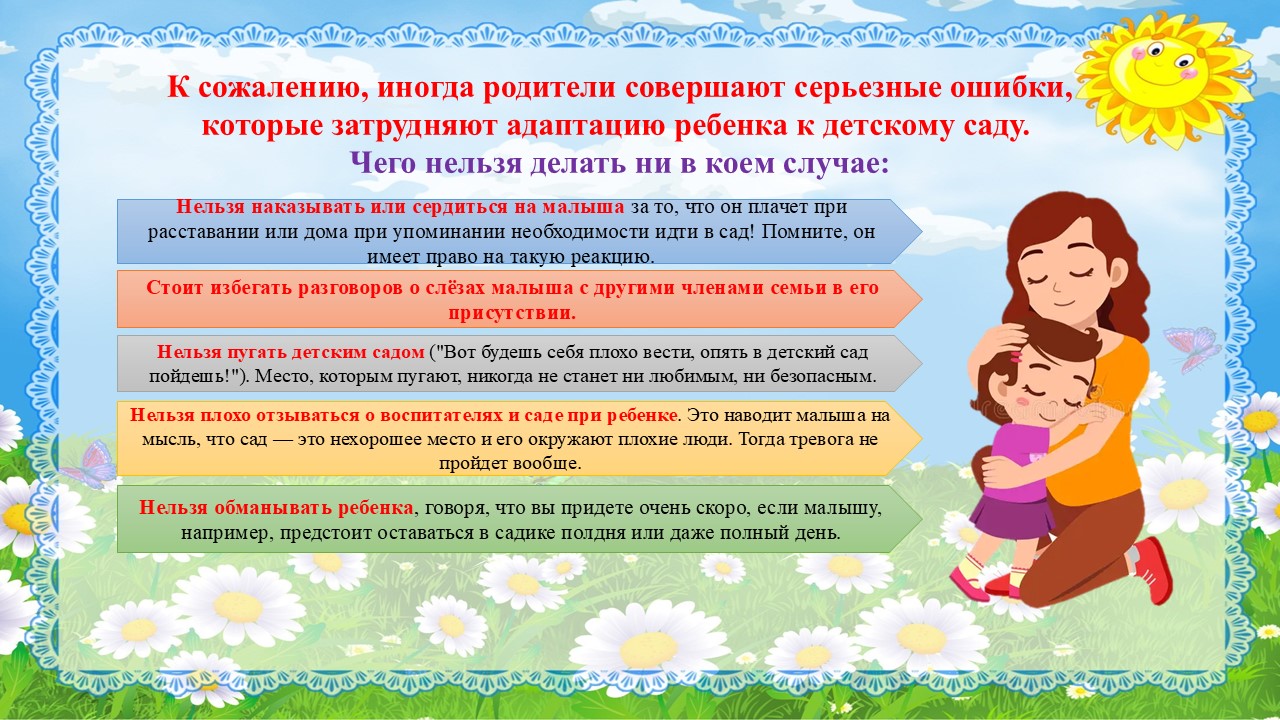 К сожалению, иногда родители совершают серьезные ошибки, которые затрудняют адаптацию ребенка к детскому саду.

Чего нельзя делать ни в коем случае:

Нельзя наказывать или сердиться на малыша за то, что он плачет при расставании или дома при упоминании необходимости идти в сад! Помните, он имеет право на такую реакцию.

Стоит избегать разговоров о слёзах малыша с другими членами семьи в его присутствии.

Нельзя пугать детским садом ("Вот будешь себя плохо вести, опять в детский сад пойдешь!"). Место, которым пугают, никогда не станет ни любимым, ни безопасным.

Нельзя плохо отзываться о воспитателях и саде при ребенке. Это наводит малыша на мысль, что сад — это нехорошее место и его окружают плохие люди. Тогда тревога не пройдет вообще.

Нельзя обманывать ребенка, говоря, что вы придете очень скоро, если малышу, например, предстоит оставаться в садике полдня или даже полный день.